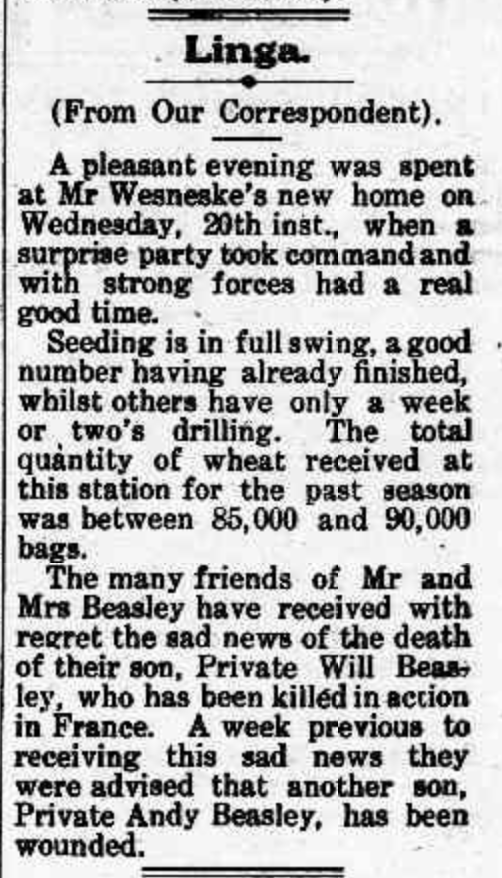 Linga.

(From Our Correspondent).

A pleasant evening was spent at Mr Wesneske's new home on Wednesday, 20th inst., when a surprise party took command and with strong forces had a real good time.

Seeding is in full swing, a good number having already finished, whilst others have only a week or two's drilling. The total quantity of wheat received at this station for the past season was between 85,000 and 90,000 bags.

The many friends of Mr and Mrs Beasley have received with regret the sad news of the death of their son, Private Will Beasley, who has been killed in action in France. A week previous to receiving this sad news they were advised that another son, Private Andy Beasley, has been wounded.